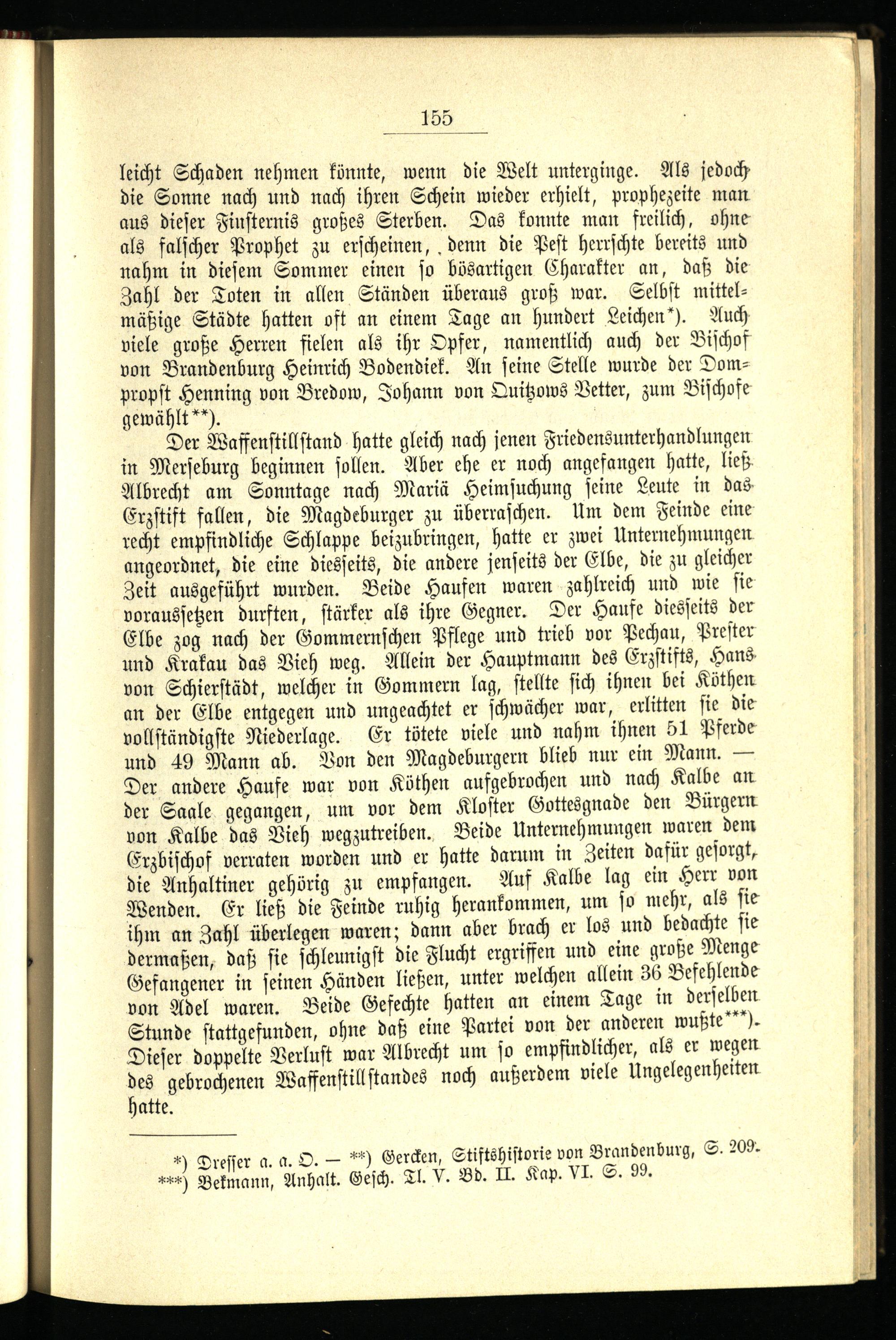 155

leicht Schaden nehmen könnte, wenn die Welt unterginge. Als jedoch die Sonne nach und nach ihren Schein wieder erhielt, prophezeite man aus dieser Finsternis großes Sterben. Das konnte man freilich, ohne als falscher Prophet zu erscheinen, denn die Pest herrschte bereits und nahm in diesem Sommer einen so bösartigen Charakter an, daß die Zahl der Toten in allen Ständen überaus groß war. Selbst mittelmäßige Städte hatten oft an einem Tage an hundert Leichen*). Auch viele große Herren fielen als ihr Opfer, namentlich auch der Bischof von Brandenburg Heinrich Bodendiek. An seine Stelle wurde der Dompropst Henning von Bredow, Johann von Quitzows Vetter, zum Bischofe gewählt**).

Der Waffenstillstand hatte gleich nach jenen Friedensunterhandlungen in Merseburg beginnen sollen. Aber ehe er noch angefangen hatte, ließ Albrecht am Sonntage nach Mariä Heimsuchung seine Leute in das Erzstift fallen, die Magdeburger zu überraschen. Um dem Feinde eine recht empfindliche Schlappe beizubringen, hatte er zwei Unternehmungen angeordnet, die eine diesseits, die andere jenseits der Elbe, die zu gleicher Zeit ausgeführt wurden. Beide Haufen waren zahlreich und wie sie voraussetzen durften, stärker als ihre Gegner. Der Haufe diesseits der Elbe zog nach der Gommernschen Pflege und trieb vor Pechau, Prester und Krakau das Vieh weg. Allein der Hauptmann des Erzstifts, Hans von Schierstädt, welcher in Gommern lag, stellte sich ihnen bei Köthen an der Elbe entgegen und ungeachtet er schwächer war, erlitten sie die vollständigste Niederlage. Er tötete viele und nahm ihnen 51 Pferde und 49 Mann ab. Von den Magdeburgern blieb nur ein Mann. — Der andere Haufe war von Köthen aufgebrochen und nach Kalbe an der Saale gegangen, um vor dem Kloster Gottesgnade den Bürgern von Kalbe das Vieh wegzutreiben. Beide Unternehmungen waren dem Erzbischof verraten worden und er hatte darum in Zeiten dafür gesorgt, die Anhaltiner gehörig zu empfangen. Auf Kalbe lag ein Herr von Wenden. Er ließ die Feinde ruhig herankommen, um so mehr, als sie ihm an Zahl überlegen waren; dann aber brach er los und bedachte sie dermaßen, daß sie schleunigst die Flucht ergriffen und eine große Menge Gefangener in seinen Händen ließen, unter welchen allein 36 Befehlende von Adel waren. Beide Gefechte hatten an einem Tage in derselben Stunde stattgefunden, ohne daß eine Partei von der anderen wußte***). Dieser doppelte Verlust war Albrecht um so empfindlicher, als er wegen des gebrochenen Waffenstillstandes noch außerdem viele Ungelegenheiten hatte.

*) Dresser a. a. O. — **) Gercken, Stiftshistorie von Brandenburg, S. 209. ***) Bekmann, Anhalt. Gesch. Tl. V. Bd. II. Kap. VI. S. 99.